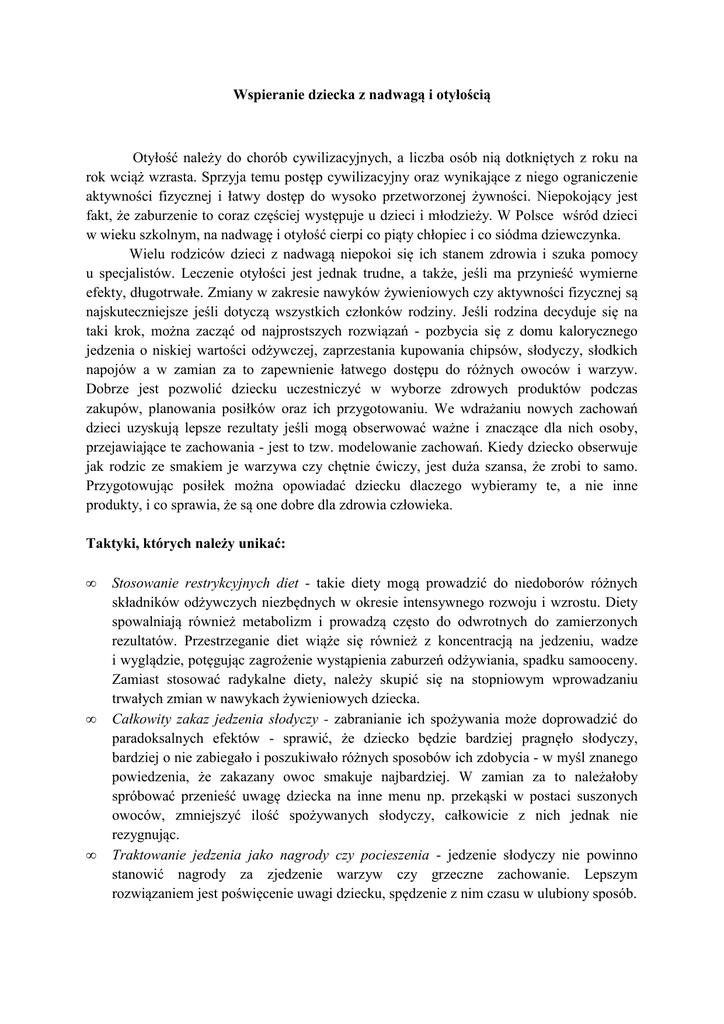 Wspieranie dziecka z nadwagą i otyłością

Otyłość należy do chorób cywilizacyjnych, a liczba osób nią dotkniętych z roku na rok wciąż wzrasta. Sprzyja temu postęp cywilizacyjny oraz wynikające z niego ograniczenie aktywności fizycznej i łatwy dostęp do wysoko przetworzonej żywności. Niepokojący jest fakt, że zaburzenie to coraz częściej występuje u dzieci i młodzieży. W Polsce wśród dzieci w wieku szkolnym, na nadwagę i otyłość cierpi co piąty chłopiec i co siódma dziewczynka.

Wielu rodziców dzieci z nadwagą niepokoi się ich stanem zdrowia i szuka pomocy u specjalistów. Leczenie otyłości jest jednak trudne, a także, jeśli ma przynieść wymierne efekty, długotrwałe. Zmiany w zakresie nawyków żywieniowych czy aktywności fizycznej są najskuteczniejsze jeśli dotyczą wszystkich członków rodziny. Jeśli rodzina decyduje się na taki krok, można zacząć od najprostszych rozwiązań - pozbycia się z domu kalorycznego jedzenia o niskiej wartości odżywczej, zaprzestania kupowania chipsów, słodyczy, słodkich napojów a w zamian za to zapewnienie łatwego dostępu do różnych owoców i warzyw. Dobrze jest pozwolić dziecku uczestniczyć w wyborze zdrowych produktów podczas zakupów, planowania posiłków oraz ich przygotowaniu. We wdrażaniu nowych zachowań dzieci uzyskują lepsze rezultaty jeśli mogą obserwować ważne i znaczące dla nich osoby, przejawiające te zachowania - jest to tzw. modelowanie zachowań. Kiedy dziecko obserwuje jak rodzic ze smakiem je warzywa czy chętnie ćwiczy, jest duża szansa, że zrobi to samo. Przygotowując posiłek można opowiadać dziecku dlaczego wybieramy te, a nie inne produkty, i co sprawia, że są one dobre dla zdrowia człowieka.

Taktyki, których należy unikać:

∞ Stosowanie restrykcyjnych diet - takie diety mogą prowadzić do niedoborów różnych składników odżywczych niezbędnych w okresie intensywnego rozwoju i wzrostu. Diety spowalniają również metabolizm i prowadzą często do odwrotnych do zamierzonych rezultatów. Przestrzeganie diet wiąże się również z koncentracją na jedzeniu, wadze i wyglądzie, potęgując zagrożenie wystąpienia zaburzeń odżywiania, spadku samooceny. Zamiast stosować radykalne diety, należy skupić się na stopniowym wprowadzaniu trwałych zmian w nawykach żywieniowych dziecka.

∞ Całkowity zakaz jedzenia słodyczy - zabranianie ich spożywania może doprowadzić do paradoksalnych efektów - sprawić, że dziecko będzie bardziej pragnęło słodyczy, bardziej o nie zabiegało i poszukiwało różnych sposobów ich zdobycia - w myśl znanego powiedzenia, że zakazany owoc smakuje najbardziej. W zamian za to należałoby spróbować przenieść uwagę dziecka na inne menu np. przekąski w postaci suszonych owoców, zmniejszyć ilość spożywanych słodyczy, całkowicie z nich jednak nie rezygnując.

∞ Traktowanie jedzenia jako nagrody czy pocieszenia - jedzenie słodyczy nie powinno stanowić nagrody za zjedzenie warzyw czy grzeczne zachowanie. Lepszym rozwiązaniem jest poświęcenie uwagi dziecku, spędzenie z nim czasu w ulubiony sposób.